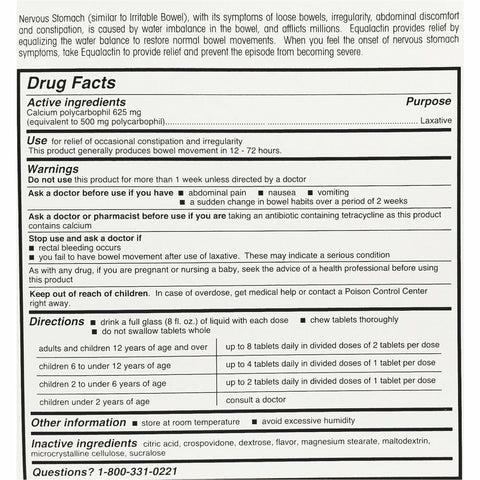 Nervous Stomach (similar to Irritable Bowel), with its symptoms of loose bowels, irregularity, abdominal discomfort and constipation, is caused by water imbalance in the bowel, and afflicts millions. Equalactin provides relief by equalizing the water balance to restore normal bowel movements. When you feel the onset of nervous stomach symptoms, take Equalactin to provide relief and prevent the episode from becoming severe.

Drug Facts

Active ingredients
Purpose
Calcium polycarbophil 625 mg
(equivalent to 500 mg polycarbophil)........................................ Laxative

Use for relief of occasional constipation and irregularity
This product generally produces bowel movement in 12 - 72 hours.

Warnings
Do not use this product for more than 1 week unless directed by a doctor

Ask a doctor before use if you have ■ abdominal pain ■ nausea ■ vomiting
■ a sudden change in bowel habits over a period of 2 weeks

Ask a doctor or pharmacist before use if you are taking an antibiotic containing tetracycline as this product contains calcium

Stop use and ask a doctor if
■ rectal bleeding occurs
■ you fail to have bowel movement after use of laxative. These may indicate a serious condition

As with any drug, if you are pregnant or nursing a baby, seek the advice of a health professional before using this product

Keep out of reach of children. In case of overdose, get medical help or contact a Poison Control Center right away.

Directions ■ drink a full glass (8 fl. oz.) of liquid with each dose ■ chew tablets thoroughly
■ do not swallow tablets whole

| adults and children 12 years of age and over | up to 8 tablets daily in divided doses of 2 tablets per dose |
|---|---|
| children 6 to under 12 years of age | up to 4 tablets daily in divided doses of 1 tablet per dose |
| children 2 to under 6 years of age | up to 2 tablets daily in divided doses of 1 tablet per dose |
| children under 2 years of age | consult a doctor |

Other information ■ store at room temperature ■ avoid excessive humidity

Inactive ingredients citric acid, crospovidone, dextrose, flavor, magnesium stearate, maltodextrin, microcrystalline cellulose, sucralose

Questions? 1-800-331-0221